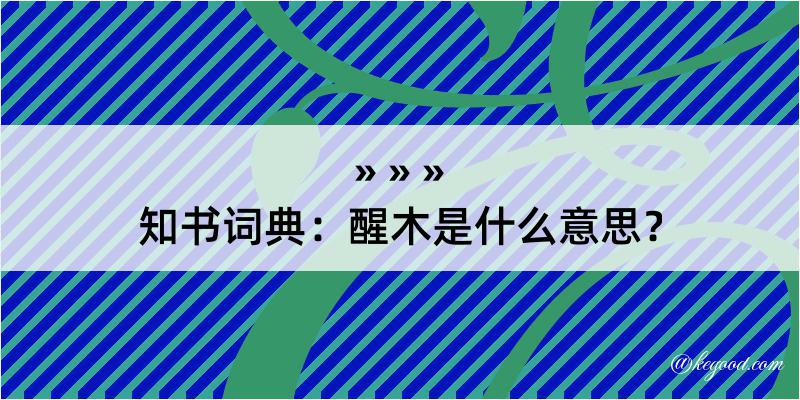 » » »
知书词典：醒木是什么意思？
@kegood.com